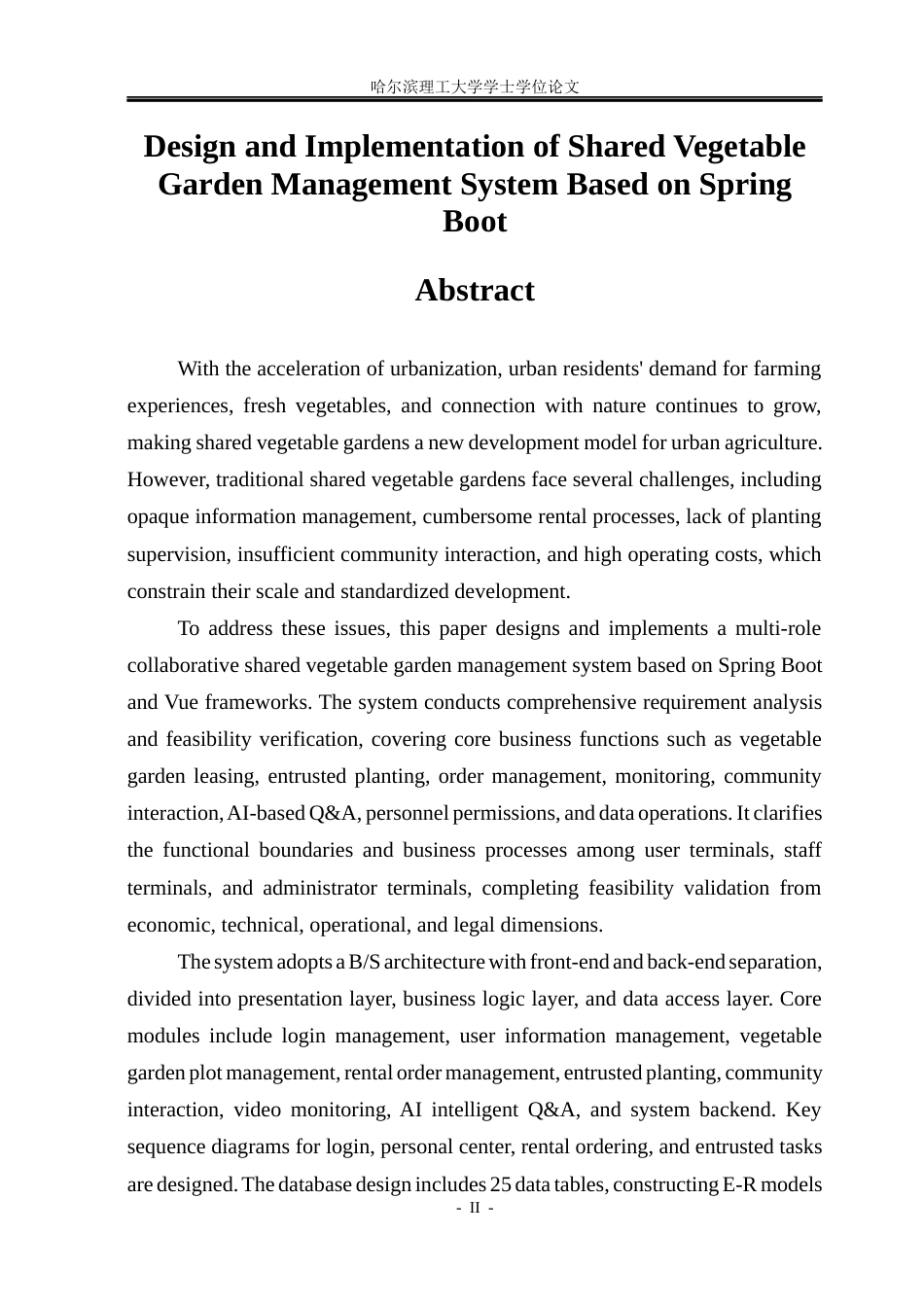 哈尔滨理工大学学士学位论文

Design and Implementation of Shared Vegetable Garden Management System Based on Spring Boot

Abstract

With the acceleration of urbanization, urban residents' demand for farming experiences, fresh vegetables, and connection with nature continues to grow, making shared vegetable gardens a new development model for urban agriculture. However, traditional shared vegetable gardens face several challenges, including opaque information management, cumbersome rental processes, lack of planting supervision, insufficient community interaction, and high operating costs, which constrain their scale and standardized development.

To address these issues, this paper designs and implements a multi-role collaborative shared vegetable garden management system based on Spring Boot and Vue frameworks. The system conducts comprehensive requirement analysis and feasibility verification, covering core business functions such as vegetable garden leasing, entrusted planting, order management, monitoring, community interaction, AI-based Q&A, personnel permissions, and data operations. It clarifies the functional boundaries and business processes among user terminals, staff terminals, and administrator terminals, completing feasibility validation from economic, technical, operational, and legal dimensions.

The system adopts a B/S architecture with front-end and back-end separation, divided into presentation layer, business logic layer, and data access layer. Core modules include login management, user information management, vegetable garden plot management, rental order management, entrusted planting, community interaction, video monitoring, AI intelligent Q&A, and system backend. Key sequence diagrams for login, personal center, rental ordering, and entrusted tasks are designed. The database design includes 25 data tables, constructing E-R models

- II -